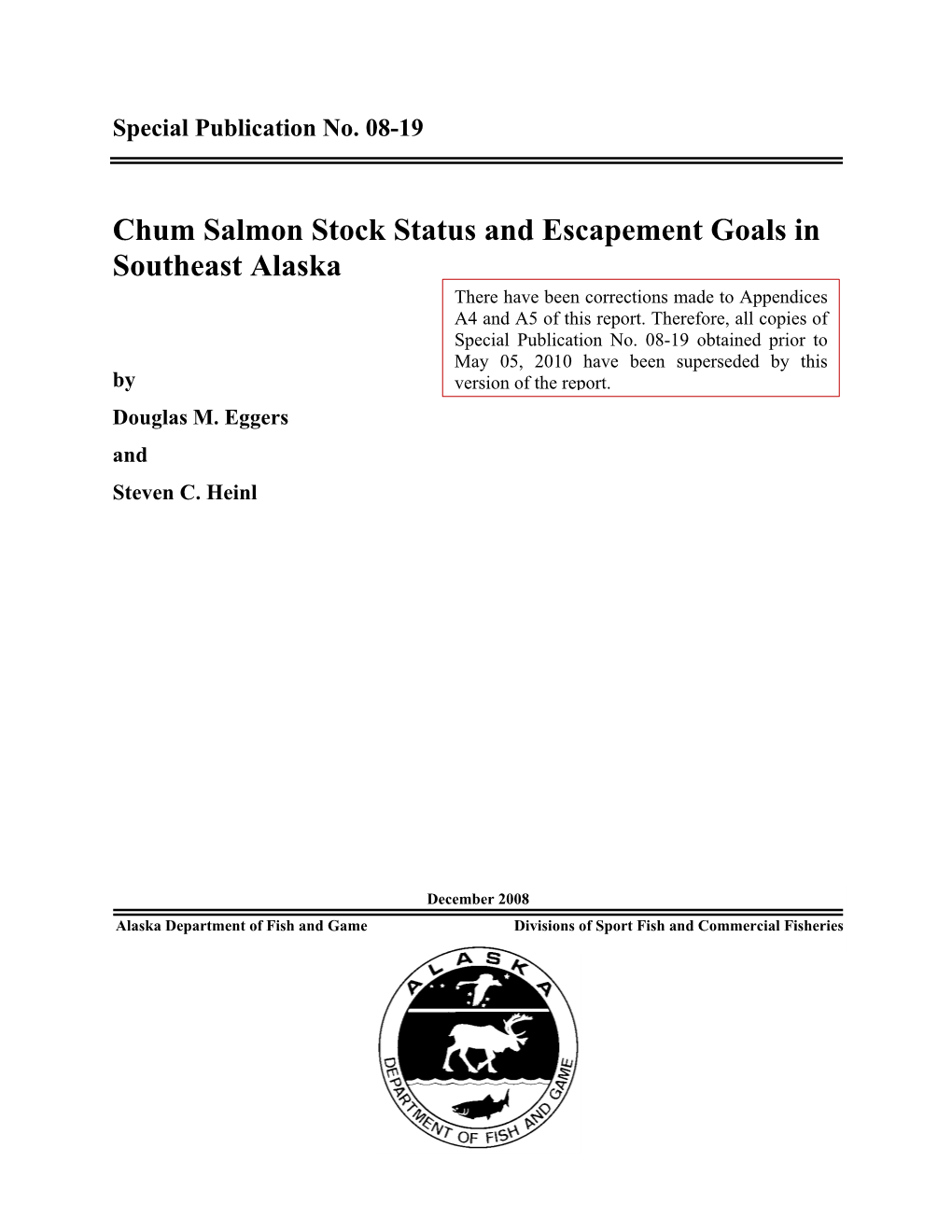 Special Publication No. 08-19

Chum Salmon Stock Status and Escapement Goals in Southeast Alaska

There have been corrections made to Appendices A4 and A5 of this report. Therefore, all copies of Special Publication No. 08-19 obtained prior to May 05, 2010 have been superseded by this version of the report.

by

Douglas M. Eggers

and

Steven C. Heinl

December 2008

Alaska Department of Fish and Game

Divisions of Sport Fish and Commercial Fisheries

ALASKA

DEPARTMENT OF FISH AND GAME